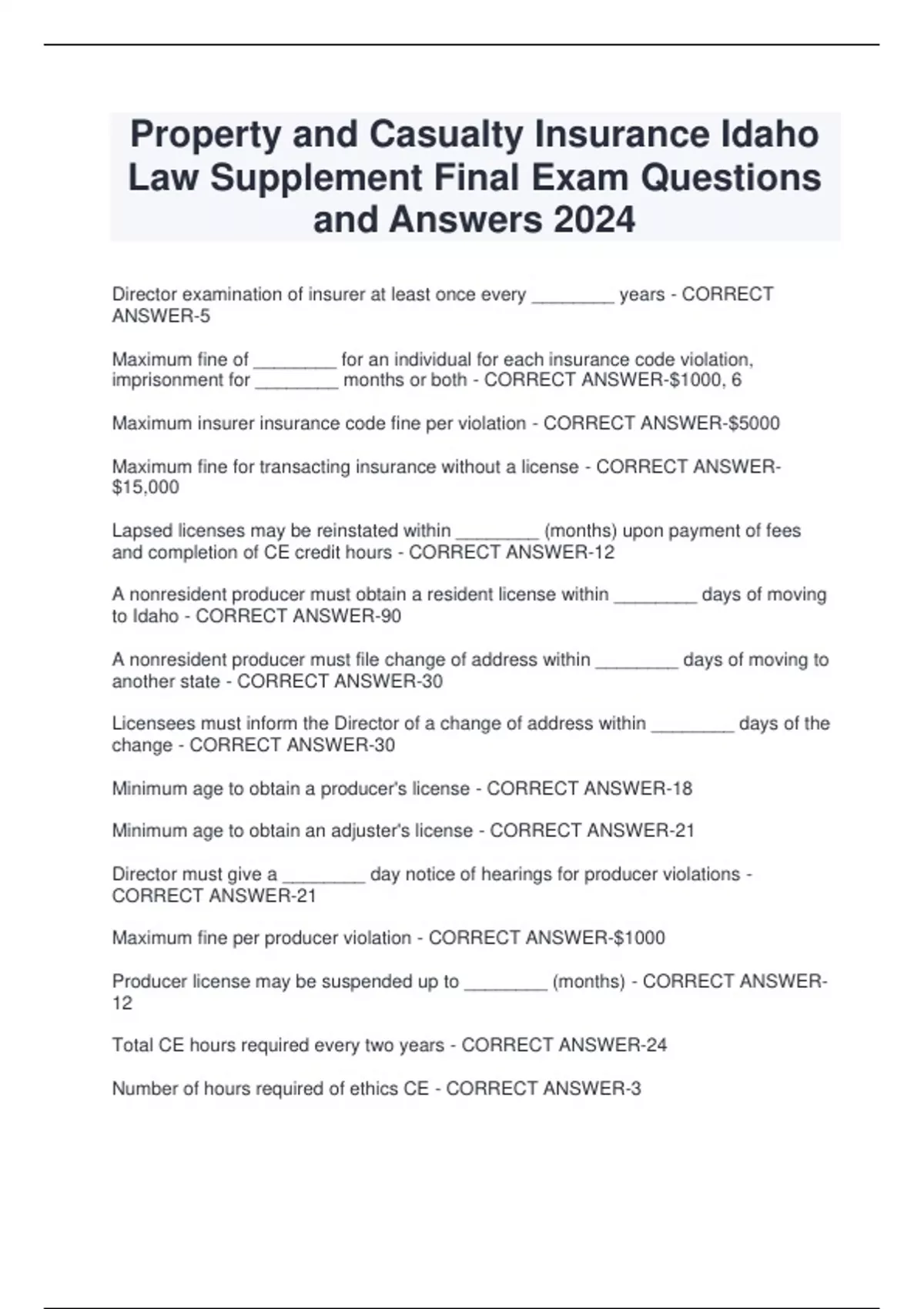 Property and Casualty Insurance Idaho Law Supplement Final Exam Questions and Answers 2024

Director examination of insurer at least once every ________ years - CORRECT ANSWER-5

Maximum fine of ________ for an individual for each insurance code violation, imprisonment for ________ months or both - CORRECT ANSWER-\$1000, 6

Maximum insurer insurance code fine per violation - CORRECT ANSWER-\$5000

Maximum fine for transacting insurance without a license - CORRECT ANSWER-\$15,000

Lapsed licenses may be reinstated within ________ (months) upon payment of fees and completion of CE credit hours - CORRECT ANSWER-12

A nonresident producer must obtain a resident license within ________ days of moving to Idaho - CORRECT ANSWER-90

A nonresident producer must file change of address within ________ days of moving to another state - CORRECT ANSWER-30

Licensees must inform the Director of a change of address within ________ days of the change - CORRECT ANSWER-30

Minimum age to obtain a producer's license - CORRECT ANSWER-18

Minimum age to obtain an adjuster's license - CORRECT ANSWER-21

Director must give a ________ day notice of hearings for producer violations - CORRECT ANSWER-21

Maximum fine per producer violation - CORRECT ANSWER-\$1000

Producer license may be suspended up to ________ (months) - CORRECT ANSWER-12

Total CE hours required every two years - CORRECT ANSWER-24

Number of hours required of ethics CE - CORRECT ANSWER-3